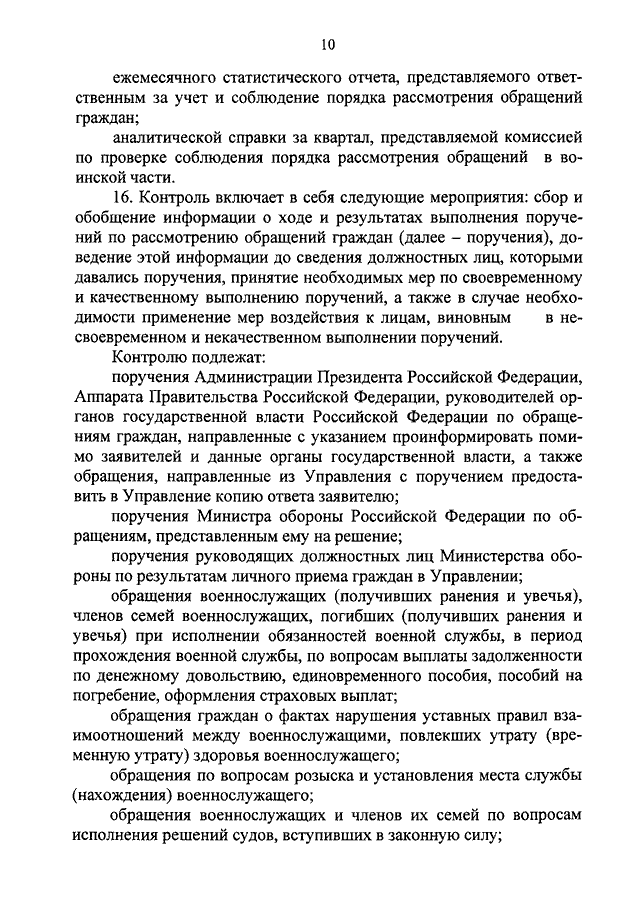 10

ежемесячного статистического отчета, представляемого ответственным за учет и соблюдение порядка рассмотрения обращений граждан;

аналитической справки за квартал, представляемой комиссией по проверке соблюдения порядка рассмотрения обращений в воинской части.

16. Контроль включает в себя следующие мероприятия: сбор и обобщение информации о ходе и результатах выполнения поручений по рассмотрению обращений граждан (далее – поручения), доведение этой информации до сведения должностных лиц, которыми давались поручения, принятие необходимых мер по своевременному и качественному выполнению поручений, а также в случае необходимости применение мер воздействия к лицам, виновным в несвоевременном и некачественном выполнении поручений.

Контролю подлежат:

поручения Администрации Президента Российской Федерации, Аппарата Правительства Российской Федерации, руководителей органов государственной власти Российской Федерации по обращениям граждан, направленные с указанием проинформировать помимо заявителей и данные органы государственной власти, а также обращения, направленные из Управления с поручением предоставить в Управление копию ответа заявителю;

поручения Министра обороны Российской Федерации по обращениям, представленным ему на решение;

поручения руководящих должностных лиц Министерства обороны по результатам личного приема граждан в Управлении;

обращения военнослужащих (получивших ранения и увечья), членов семей военнослужащих, погибших (получивших ранения и увечья) при исполнении обязанностей военной службы, в период прохождения военной службы, по вопросам выплаты задолженности по денежному довольствию, единовременного пособия, пособий на погребение, оформления страховых выплат;

обращения граждан о фактах нарушения уставных правил взаимоотношений между военнослужащими, повлекших утрату (временную утрату) здоровья военнослужащего;

обращения по вопросам розыска и установления места службы (нахождения) военнослужащего;

обращения военнослужащих и членов их семей по вопросам исполнения решений судов, вступивших в законную силу;